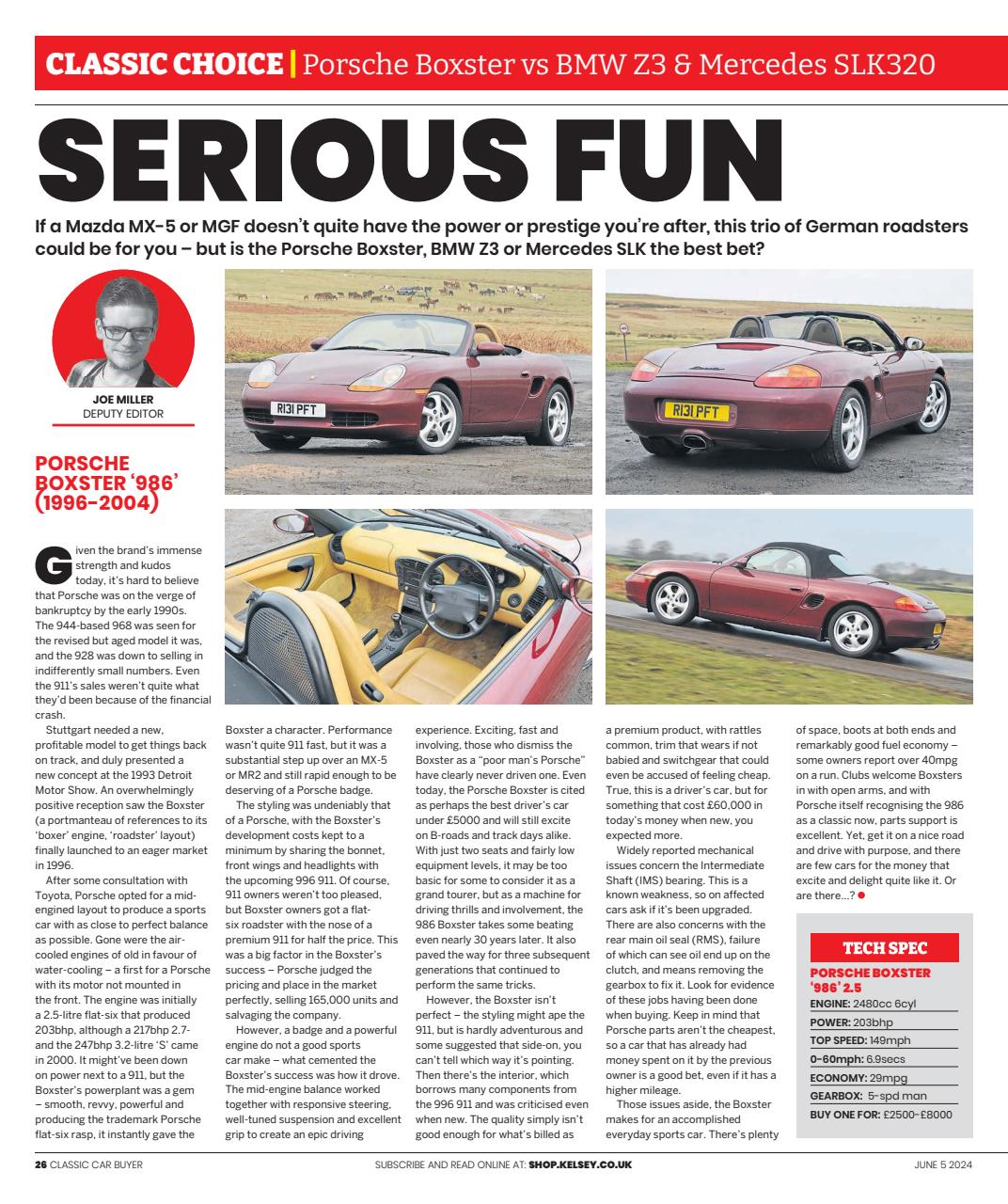 CLASSIC CHOICE | Porsche Boxster vs BMW Z3 & Mercedes SLK320

SERIOUS FUN

If a Mazda MX-5 or MGF doesn't quite have the power or prestige you're after, this trio of German roadsters could be for you – but is the Porsche Boxster, BMW Z3 or Mercedes SLK the best bet?

JOE MILLER
DEPUTY EDITOR

R131 PFT

R131 PFT

PORSCHE BOXSTER '986' (1996-2004)

Given the brand's immense strength and kudos today, it's hard to believe that Porsche was on the verge of bankruptcy by the early 1990s. The 944-based 968 was seen for the revised but aged model it was, and the 928 was down to selling in indifferently small numbers. Even the 911's sales weren't quite what they'd been because of the financial crash.

Stuttgart needed a new, profitable model to get things back on track, and duly presented a new concept at the 1993 Detroit Motor Show. An overwhelmingly positive reception saw the Boxster (a portmanteau of references to its 'boxer' engine, 'roadster' layout) finally launched to an eager market in 1996.

After some consultation with Toyota, Porsche opted for a mid-engined layout to produce a sports car with as close to perfect balance as possible. Gone were the air-cooled engines of old in favour of water-cooling – a first for a Porsche with its motor not mounted in the front. The engine was initially a 2.5-litre flat-six that produced 203bhp, although a 217bhp 2.7- and the 247bhp 3.2-litre 'S' came in 2000. It might've been down on power next to a 911, but the Boxster's powerplant was a gem – smooth, revvy, powerful and producing the trademark Porsche flat-six rasp, it instantly gave the Boxster a character. Performance wasn't quite 911 fast, but it was a substantial step up over an MX-5 or MR2 and still rapid enough to be deserving of a Porsche badge.

The styling was undeniably that of a Porsche, with the Boxster's development costs kept to a minimum by sharing the bonnet, front wings and headlights with the upcoming 996 911. Of course, 911 owners weren't too pleased, but Boxster owners got a flat-six roadster with the nose of a premium 911 for half the price. This was a big factor in the Boxster's success – Porsche judged the pricing and place in the market perfectly, selling 165,000 units and salvaging the company.

However, a badge and a powerful engine do not a good sports car make – what cemented the Boxster's success was how it drove. The mid-engine balance worked together with responsive steering, well-tuned suspension and excellent grip to create an epic driving experience. Exciting, fast and involving, those who dismiss the Boxster as a "poor man's Porsche" have clearly never driven one. Even today, the Porsche Boxster is cited as perhaps the best driver's car under £5000 and will still excite on B-roads and track days alike. With just two seats and fairly low equipment levels, it may be too basic for some to consider it as a grand tourer, but as a machine for driving thrills and involvement, the 986 Boxster takes some beating even nearly 30 years later. It also paved the way for three subsequent generations that continued to perform the same tricks.

However, the Boxster isn't perfect – the styling might ape the 911, but is hardly adventurous and some suggested that side-on, you can't tell which way it's pointing. Then there's the interior, which borrows many components from the 996 911 and was criticised even when new. The quality simply isn't good enough for what's billed as a premium product, with rattles common, trim that wears if not babied and switchgear that could even be accused of feeling cheap. True, this is a driver's car, but for something that cost £60,000 in today's money when new, you expected more.

Widely reported mechanical issues concern the Intermediate Shaft (IMS) bearing. This is a known weakness, so on affected cars ask if it's been upgraded. There are also concerns with the rear main oil seal (RMS), failure of which can see oil end up on the clutch, and means removing the gearbox to fix it. Look for evidence of these jobs having been done when buying. Keep in mind that Porsche parts aren't the cheapest, so a car that has already had money spent on it by the previous owner is a good bet, even if it has a higher mileage.

Those issues aside, the Boxster makes for an accomplished everyday sports car. There's plenty of space, boots at both ends and remarkably good fuel economy – some owners report over 40mpg on a run. Clubs welcome Boxsters in with open arms, and with Porsche itself recognising the 986 as a classic now, parts support is excellent. Yet, get it on a nice road and drive with purpose, and there are few cars for the money that excite and delight quite like it. Or are there...?

TECH SPEC
PORSCHE BOXSTER '986' 2.5
ENGINE: 2480cc 6cyl
POWER: 203bhp
TOP SPEED: 149mph
0-60mph: 6.9secs
ECONOMY: 29mpg
GEARBOX: 5-spd man
BUY ONE FOR: £2500-£8000

26 CLASSIC CAR BUYER    SUBSCRIBE AND READ ONLINE AT: SHOP.KELSEY.CO.UK    JUNE 5 2024